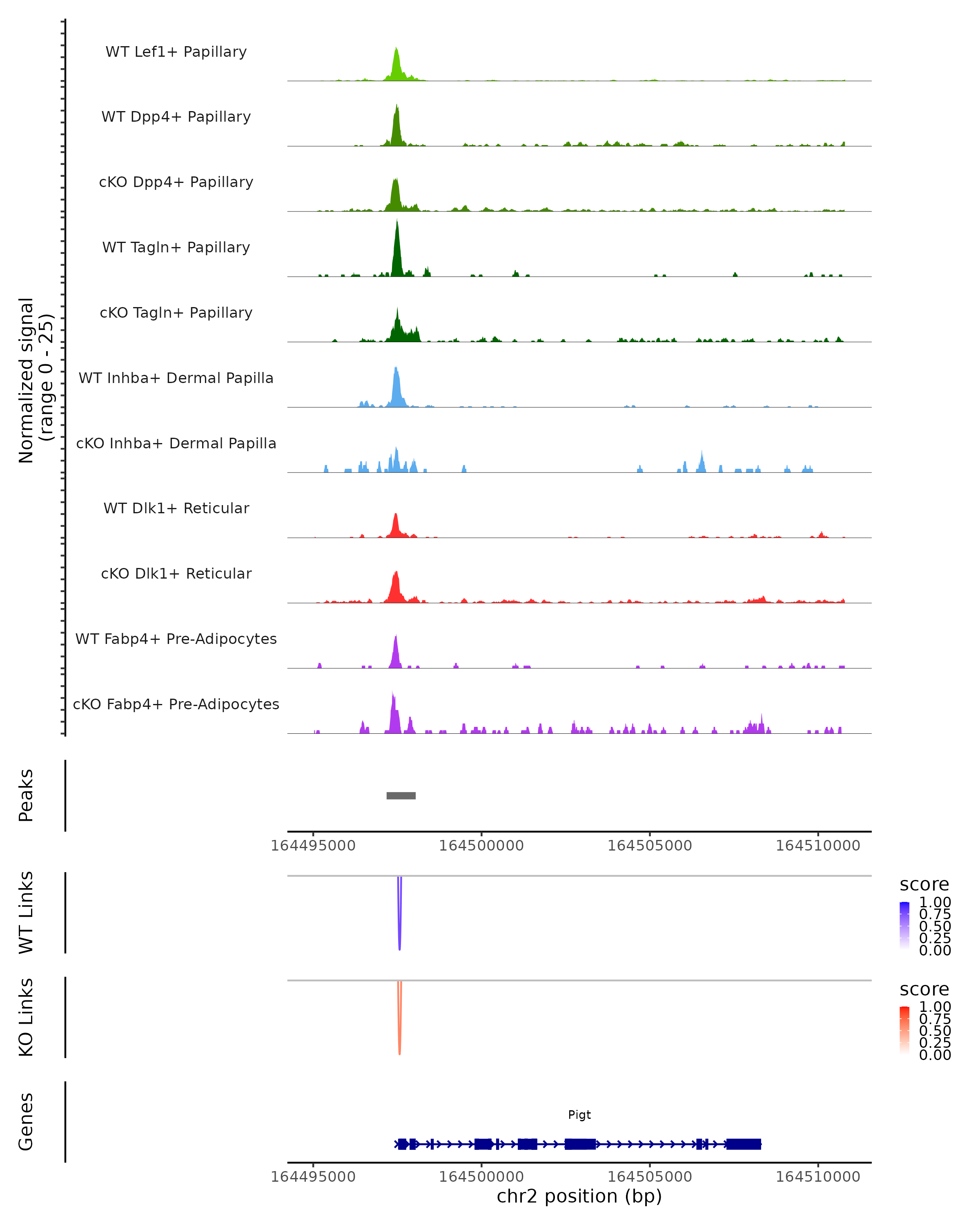 Normalized signal
(range 0 - 25)

WT Lef1+ Papillary

WT Dpp4+ Papillary

cKO Dpp4+ Papillary

WT Tagln+ Papillary

cKO Tagln+ Papillary

WT Inhba+ Dermal Papilla

cKO Inhba+ Dermal Papilla

WT Dlk1+ Reticular

cKO Dlk1+ Reticular

WT Fabp4+ Pre-Adipocytes

cKO Fabp4+ Pre-Adipocytes

Peaks

164495000 164500000 164505000 164510000

WT Links

score
1.00
0.75
0.50
0.25
0.00

KO Links

score
1.00
0.75
0.50
0.25
0.00

Genes

Pigt

164495000 164500000 164505000 164510000
chr2 position (bp)